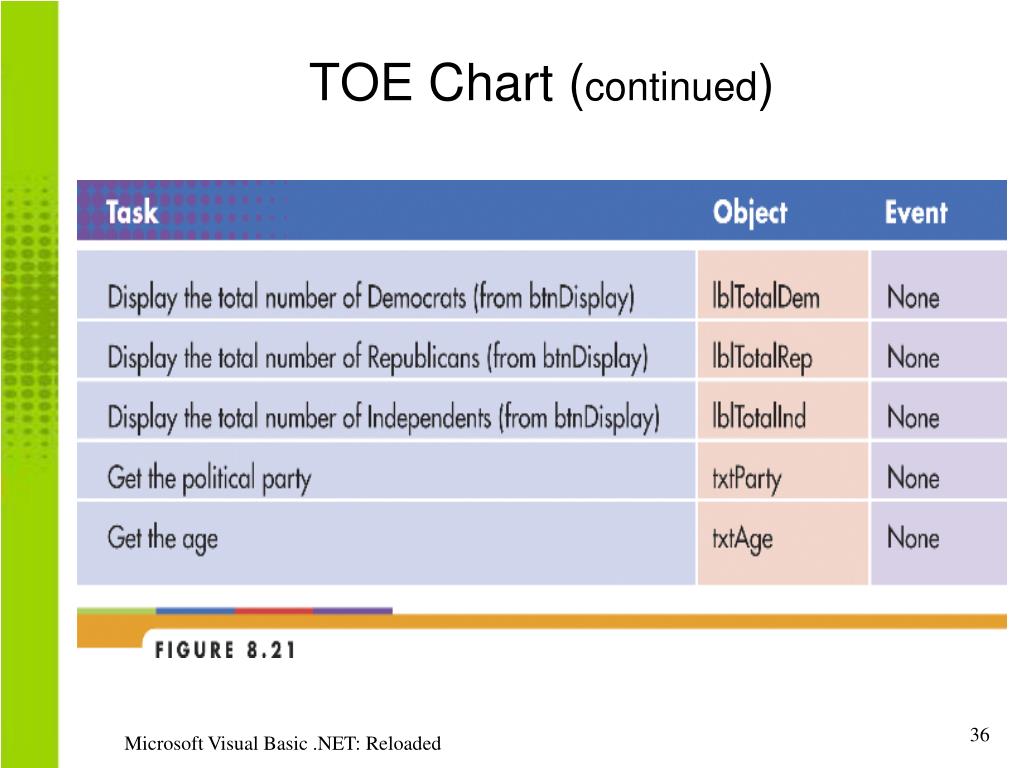 TOE Chart (continued)

| Task | Object | Event |
|---|---|---|
| Display the total number of Democrats (from btnDisplay) | lblTotalDem | None |
| Display the total number of Republicans (from btnDisplay) | lblTotalRep | None |
| Display the total number of Independents (from btnDisplay) | lblTotalInd | None |
| Get the political party | txtParty | None |
| Get the age | txtAge | None |

FIGURE 8.21

Microsoft Visual Basic .NET: Reloaded

36